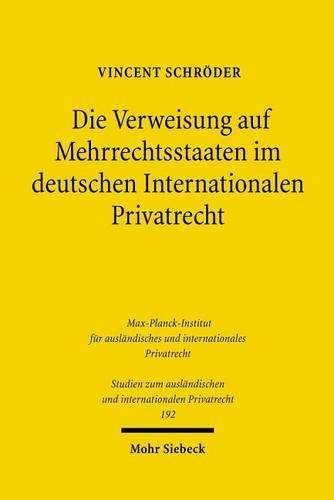 VINCENT SCHRÖDER

Die Verweisung auf Mehrrechtsstaaten im deutschen Internationalen Privatrecht

Max-Planck-Institut für ausländisches und internationales Privatrecht

Studien zum ausländischen und internationalen Privatrecht
192

Mohr Siebeck